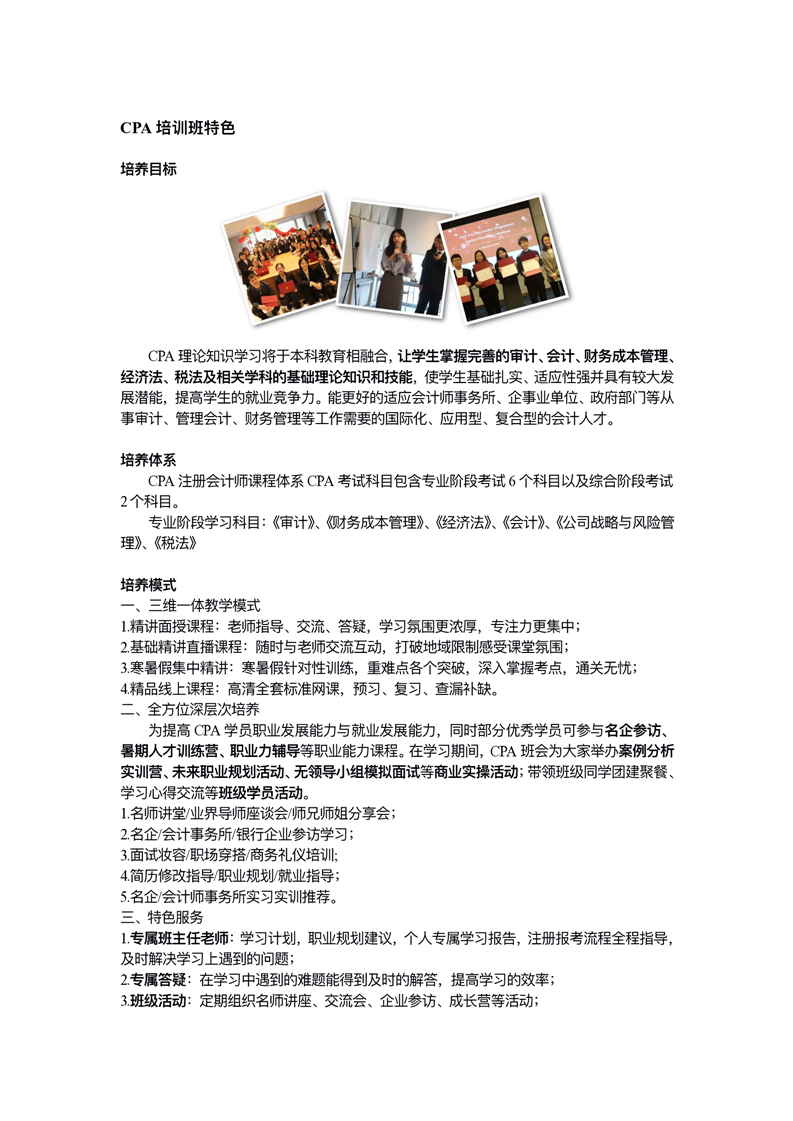 CPA 培训班特色

培养目标

CPA 理论知识学习将于本科教育相融合，让学生掌握完善的审计、会计、财务成本管理、经济法、税法及相关学科的基础理论知识和技能，使学生基础扎实、适应性强并具有较大发展潜能，提高学生的就业竞争力。能更好的适应会计师事务所、企事业单位、政府部门等从事审计、管理会计、财务管理等工作需要的国际化、应用型、复合型的会计人才。

培养体系

CPA 注册会计师课程体系 CPA 考试科目包含专业阶段考试 6 个科目以及综合阶段考试 2 个科目。

专业阶段学习科目：《审计》、《财务成本管理》、《经济法》、《会计》、《公司战略与风险管理》、《税法》

培养模式

一、三维一体教学模式

1.精讲面授课程：老师指导、交流、答疑，学习氛围更浓厚，专注力更集中；

2.基础精讲直播课程：随时与老师交流互动，打破地域限制感受课堂氛围；

3.寒暑假集中精讲：寒暑假针对性训练，重难点各个突破，深入掌握考点，通关无忧；

4.精品线上课程：高清全套标准网课，预习、复习、查漏补缺。

二、全方位深层次培养

为提高 CPA 学员职业发展能力与就业发展能力，同时部分优秀学员可参与名企参访、暑期人才训练营、职业力辅导等职业能力课程。在学习期间，CPA 班会为大家举办案例分析实训营、未来职业规划活动、无领导小组模拟面试等商业实操活动；带领班级同学团建聚餐、学习心得交流等班级学员活动。

1.名师讲堂/业界导师座谈会/师兄师姐分享会；

2.名企/会计事务所/银行企业参访学习；

3.面试妆容/职场穿搭/商务礼仪培训;

4.简历修改指导/职业规划/就业指导；

5.名企/会计师事务所实习实训推荐。

三、特色服务

1.专属班主任老师：学习计划，职业规划建议，个人专属学习报告，注册报考流程全程指导，及时解决学习上遇到的问题；

2.专属答疑：在学习中遇到的难题能得到及时的解答，提高学习的效率；

3.班级活动：定期组织名师讲座、交流会、企业参访、成长营等活动；